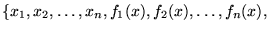 $\{x_1, x_2, \ldots, x_n, f_1(x), f_2(x), \ldots, f_n(x),$